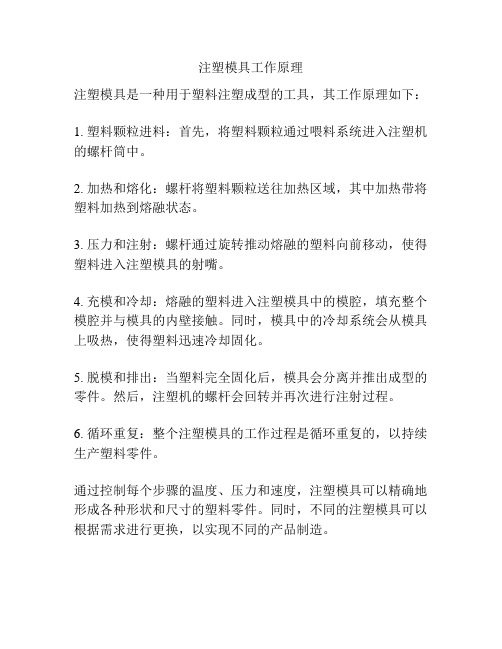 注塑模具工作原理

注塑模具是一种用于塑料注塑成型的工具，其工作原理如下：

1. 塑料颗粒进料：首先，将塑料颗粒通过喂料系统进入注塑机的螺杆筒中。

2. 加热和熔化：螺杆将塑料颗粒送往加热区域，其中加热带将塑料加热到熔融状态。

3. 压力和注射：螺杆通过旋转推动熔融的塑料向前移动，使得塑料进入注塑模具的射嘴。

4. 充模和冷却：熔融的塑料进入注塑模具中的模腔，填充整个模腔并与模具的内壁接触。同时，模具中的冷却系统会从模具上吸热，使得塑料迅速冷却固化。

5. 脱模和排出：当塑料完全固化后，模具会分离并推出成型的零件。然后，注塑机的螺杆会回转并再次进行注射过程。

6. 循环重复：整个注塑模具的工作过程是循环重复的，以持续生产塑料零件。

通过控制每个步骤的温度、压力和速度，注塑模具可以精确地形成各种形状和尺寸的塑料零件。同时，不同的注塑模具可以根据需求进行更换，以实现不同的产品制造。